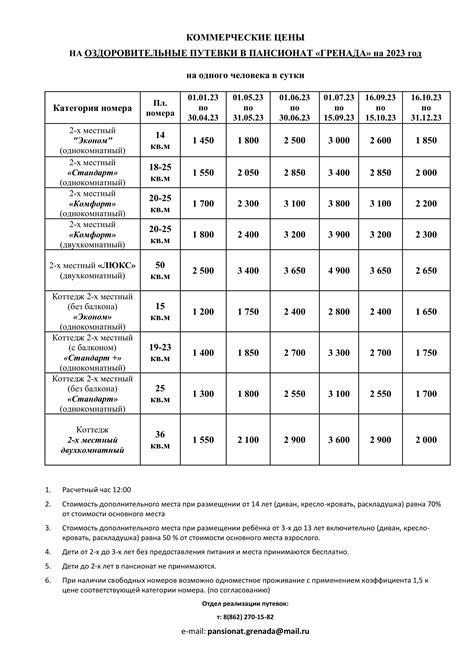 КОММЕРЧЕСКИЕ ЦЕНЫ
НА ОЗДОРОВИТЕЛЬНЫЕ ПУТЕВКИ В ПАНСИОНАТ «ГРЕНАДА» на 2023 год

на одного человека в сутки

| Категория номера | Пл. номера | 01.01.23 по 30.04.23 | 01.05.23 по 31.05.23 | 01.06.23 по 30.06.23 | 01.07.23 по 15.09.23 | 16.09.23 по 15.10.23 | 16.10.23 по 31.12.23 |
|---|---|---|---|---|---|---|---|
| 2-х местный "Эконом" (однокомнатный) | 14 кв.м | 1 450 | 1 800 | 2 500 | 3 000 | 2 600 | 1 850 |
| 2-х местный «Стандарт» (однокомнатный) | 18-25 кв.м | 1 550 | 2 050 | 2 850 | 3 400 | 2 850 | 2 000 |
| 2-х местный «Комфорт» (однокомнатный) | 20-25 кв.м | 1 700 | 2 300 | 3 100 | 3 800 | 3 100 | 2 200 |
| 2-х местный «Комфорт» (двухкомнатный) | 20-25 кв.м | 1 800 | 2 400 | 3 200 | 3 900 | 3 200 | 2 300 |
| 2-х местный «ЛЮКС» (двухкомнатный) | 50 кв.м | 2 500 | 3 400 | 3 650 | 4 900 | 3 650 | 2 650 |
| Коттедж 2-х местный (без балкона) «Эконом» (однокомнатный) | 15 кв.м | 1 200 | 1 750 | 2 400 | 2 800 | 2 400 | 1 650 |
| Коттедж 2-х местный (с балконом) «Стандарт +» (однокомнатный) | 19-23 кв.м | 1 400 | 1 850 | 2 700 | 3 300 | 2 700 | 1 750 |
| Коттедж 2-х местный (без балкона) «Стандарт» (однокомнатный) | 25 кв.м | 1 300 | 1 800 | 2 550 | 3 100 | 2 550 | 1 700 |
| Коттедж 2-х местный двухкомнатный | 36 кв.м | 1 550 | 2 100 | 2 900 | 3 600 | 2 900 | 2 000 |

1. Расчетный час 12:00
2. Стоимость дополнительного места при размещении от 14 лет (диван, кресло-кровать, раскладушка) равна 70% от стоимости основного места
3. Стоимость дополнительного места при размещении ребёнка от 3-х до 13 лет включительно (диван, кресло-кровать, раскладушка) равна 50 % от стоимости основного места взрослого.
4. Дети от 2-х до 3-х лет без предоставления питания и места принимаются бесплатно.
5. Дети до 2-х лет в пансионат не принимаются.
6. При наличии свободных номеров возможно одноместное проживание с применением коэффициента 1,5 к цене соответствующей категории номера. (по согласованию)

Отдел реализации путевок:
т: 8(862) 270-15-82
e-mail: pansionat.grenada@mail.ru